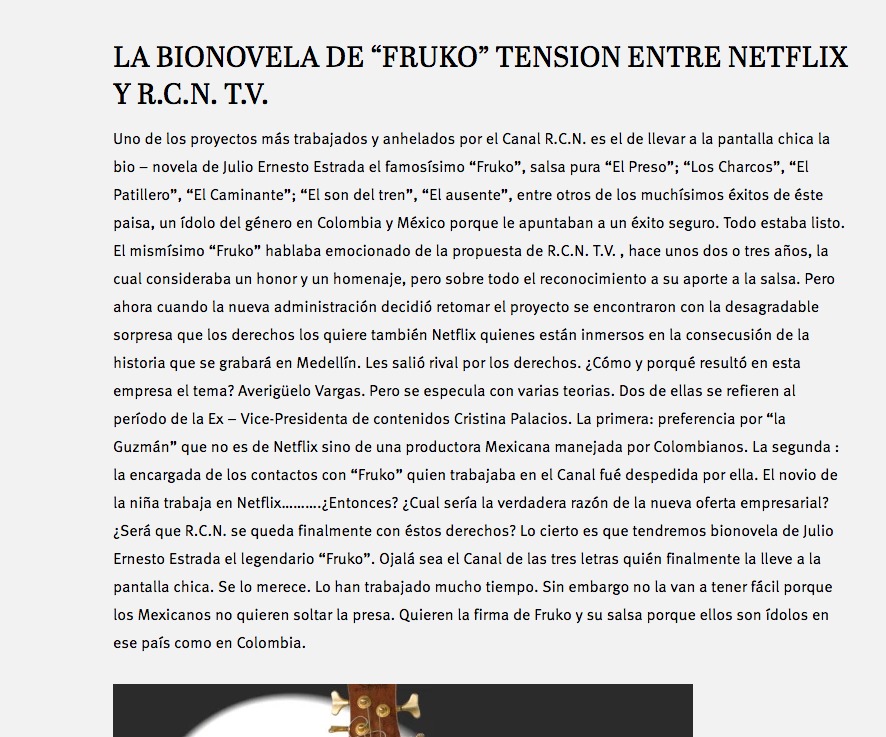 LA BIONOVELA DE “FRUKO” TENSION ENTRE NETFLIX Y R.C.N. T.V.

Uno de los proyectos más trabajados y anhelados por el Canal R.C.N. es el de llevar a la pantalla chica la bio – novela de Julio Ernesto Estrada el famosísimo “Fruko”, salsa pura “El Preso”; “Los Charcos”, “El Patillero”, “El Caminante”; “El son del tren”, “El ausente”, entre otros de los muchísimos éxitos de éste paisa, un ídolo del género en Colombia y México porque le apuntaban a un éxito seguro. Todo estaba listo. El mismísimo “Fruko” hablaba emocionado de la propuesta de R.C.N. T.V. , hace unos dos o tres años, la cual consideraba un honor y un homenaje, pero sobre todo el reconocimiento a su aporte a la salsa. Pero ahora cuando la nueva administración decidió retomar el proyecto se encontraron con la desagradable sorpresa que los derechos los quiere también Netflix quienes están inmersos en la consecusión de la historia que se grabará en Medellín. Les salió rival por los derechos. ¿Cómo y porqué resultó en esta empresa el tema? Averigüelo Vargas. Pero se especula con varias teorias. Dos de ellas se refieren al período de la Ex – Vice-Presidenta de contenidos Cristina Palacios. La primera: preferencia por “la Guzmán” que no es de Netflix sino de una productora Mexicana manejada por Colombianos. La segunda : la encargada de los contactos con “Fruko” quien trabajaba en el Canal fué despedida por ella. El novio de la niña trabaja en Netflix……….¿Entonces? ¿Cual sería la verdadera razón de la nueva oferta empresarial? ¿Será que R.C.N. se queda finalmente con éstos derechos? Lo cierto es que tendremos bionovela de Julio Ernesto Estrada el legendario “Fruko”. Ojalá sea el Canal de las tres letras quién finalmente la lleve a la pantalla chica. Se lo merece. Lo han trabajado mucho tiempo. Sin embargo no la van a tener fácil porque los Mexicanos no quieren soltar la presa. Quieren la firma de Fruko y su salsa porque ellos son ídolos en ese país como en Colombia.